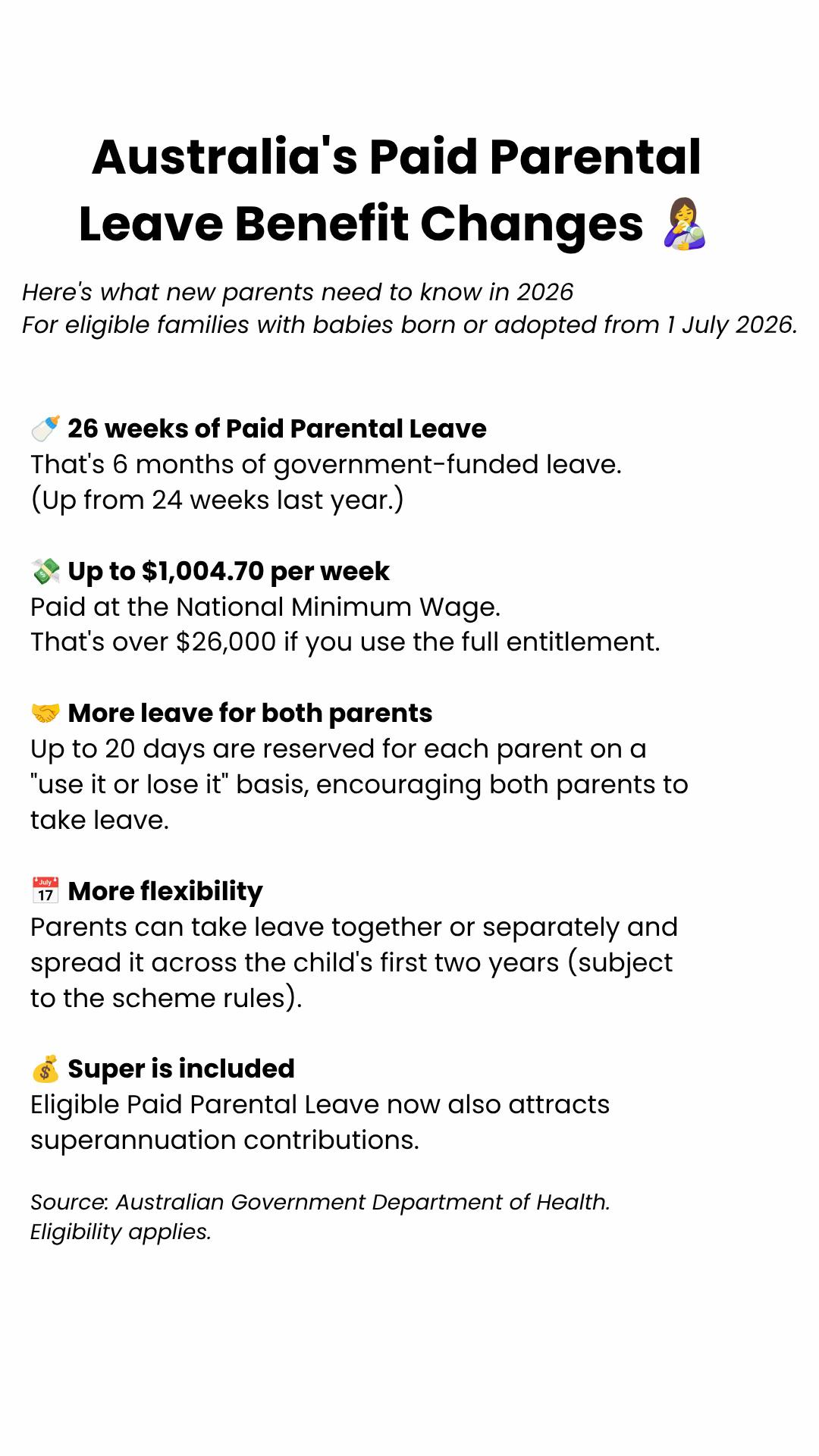 Australia's Paid Parental Leave Benefit Changes

Here's what new parents need to know in 2026
For eligible families with babies born or adopted from 1 July 2026.

26 weeks of Paid Parental Leave
That's 6 months of government-funded leave.
(Up from 24 weeks last year.)

Up to $1,004.70 per week
Paid at the National Minimum Wage.
That's over $26,000 if you use the full entitlement.

More leave for both parents
Up to 20 days are reserved for each parent on a "use it or lose it" basis, encouraging both parents to take leave.

More flexibility
Parents can take leave together or separately and spread it across the child's first two years (subject to the scheme rules).

Super is included
Eligible Paid Parental Leave now also attracts superannuation contributions.

Source: Australian Government Department of Health.
Eligibility applies.